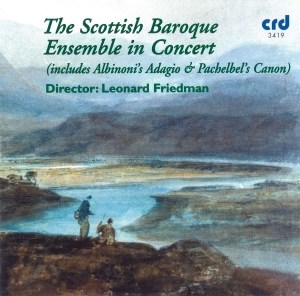 The Scottish Baroque Ensemble in Concert
(includes Albinoni's Adagio & Pachelbel's Canon)
Director: Leonard Friedman

crd
3419